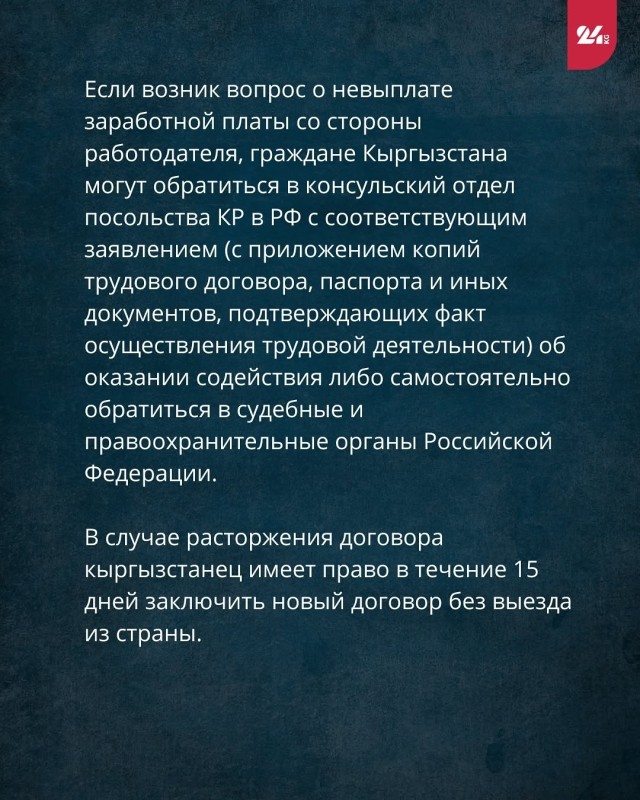 24 KG

Если возник вопрос о невыплате заработной платы со стороны работодателя, граждане Кыргызстана могут обратиться в консульский отдел посольства КР в РФ с соответствующим заявлением (с приложением копий трудового договора, паспорта и иных документов, подтверждающих факт осуществления трудовой деятельности) об оказании содействия либо самостоятельно обратиться в судебные и правоохранительные органы Российской Федерации.

В случае расторжения договора кыргызстанец имеет право в течение 15 дней заключить новый договор без выезда из страны.